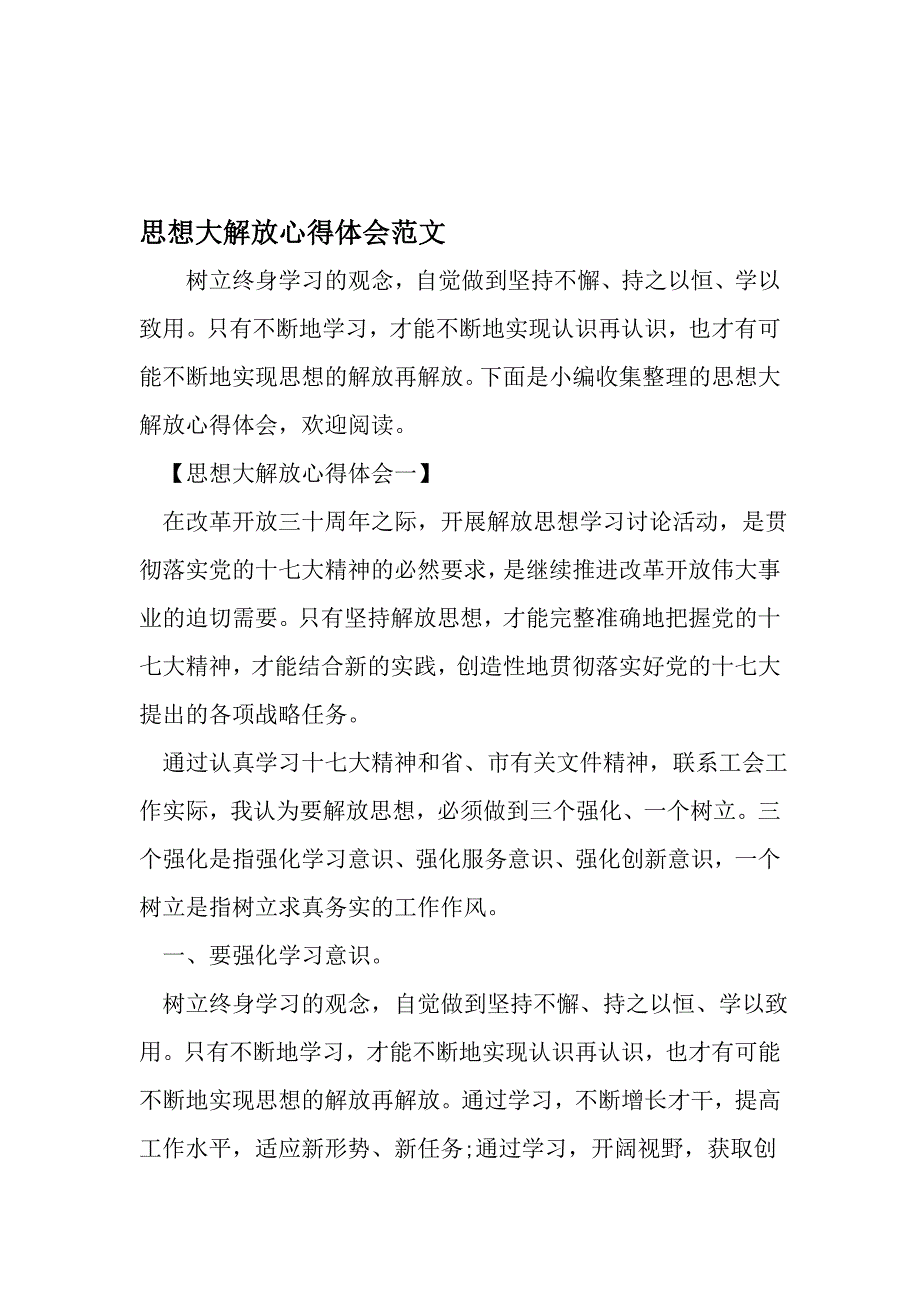 思想大解放心得体会范文

树立终身学习的观念，自觉做到坚持不懈、持之以恒、学以致用。只有不断地学习，才能不断地实现认识再认识，也才有可能不断地实现思想的解放再解放。下面是小编收集整理的思想大解放心得体会，欢迎阅读。

【思想大解放心得体会一】

在改革开放三十周年之际，开展解放思想学习讨论活动，是贯彻落实党的十七大精神的必然要求，是继续推进改革开放伟大事业的迫切需要。只有坚持解放思想，才能完整准确地把握党的十七大精神，才能结合新的实践，创造性地贯彻落实好党的十七大提出的各项战略任务。

通过认真学习十七大精神和省、市有关文件精神，联系工会工作实际，我认为要解放思想，必须做到三个强化、一个树立。三个强化是指强化学习意识、强化服务意识、强化创新意识，一个树立是指树立求真务实的工作作风。

一、要强化学习意识。

树立终身学习的观念，自觉做到坚持不懈、持之以恒、学以致用。只有不断地学习，才能不断地实现认识再认识，也才有可能不断地实现思想的解放再解放。通过学习，不断增长才干，提高工作水平，适应新形势、新任务;通过学习，开阔视野，获取创